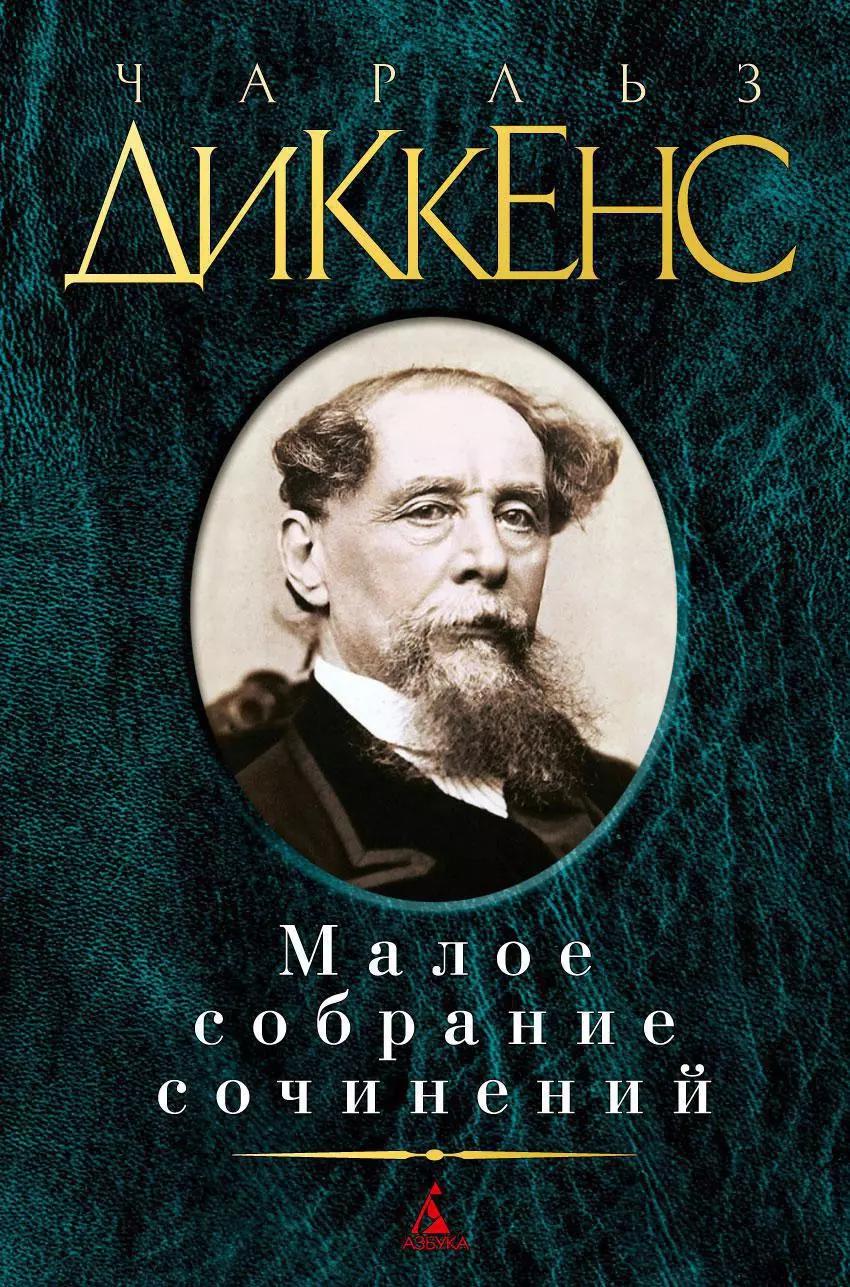 ЧАРЛЬЗ
ДИККЕНС

Малое собрание сочинений

АЗБУКА